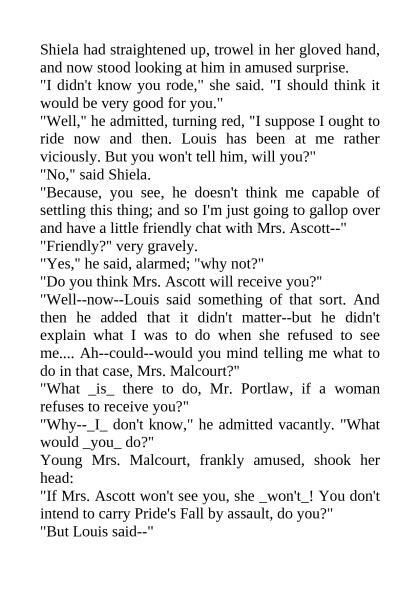 Shiela had straightened up, trowel in her gloved hand, and now stood looking at him in amused surprise.
"I didn't know you rode," she said. "I should think it would be very good for you."
"Well," he admitted, turning red, "I suppose I ought to ride now and then. Louis has been at me rather viciously. But you won't tell him, will you?"
"No," said Shiela.
"Because, you see, he doesn't think me capable of settling this thing; and so I'm just going to gallop over and have a little friendly chat with Mrs. Ascott--"
"Friendly?" very gravely.
"Yes," he said, alarmed; "why not?"
"Do you think Mrs. Ascott will receive you?"
"Well--now--Louis said something of that sort. And then he added that it didn't matter--but he didn't explain what I was to do when she refused to see me.... Ah--could--would you mind telling me what to do in that case, Mrs. Malcourt?"
"What _is_ there to do, Mr. Portlaw, if a woman refuses to receive you?"
"Why--_I_ don't know," he admitted vacantly. "What would _you_ do?"
Young Mrs. Malcourt, frankly amused, shook her head:
"If Mrs. Ascott won't see you, she _won't_! You don't intend to carry Pride's Fall by assault, do you?"
"But Louis said--"